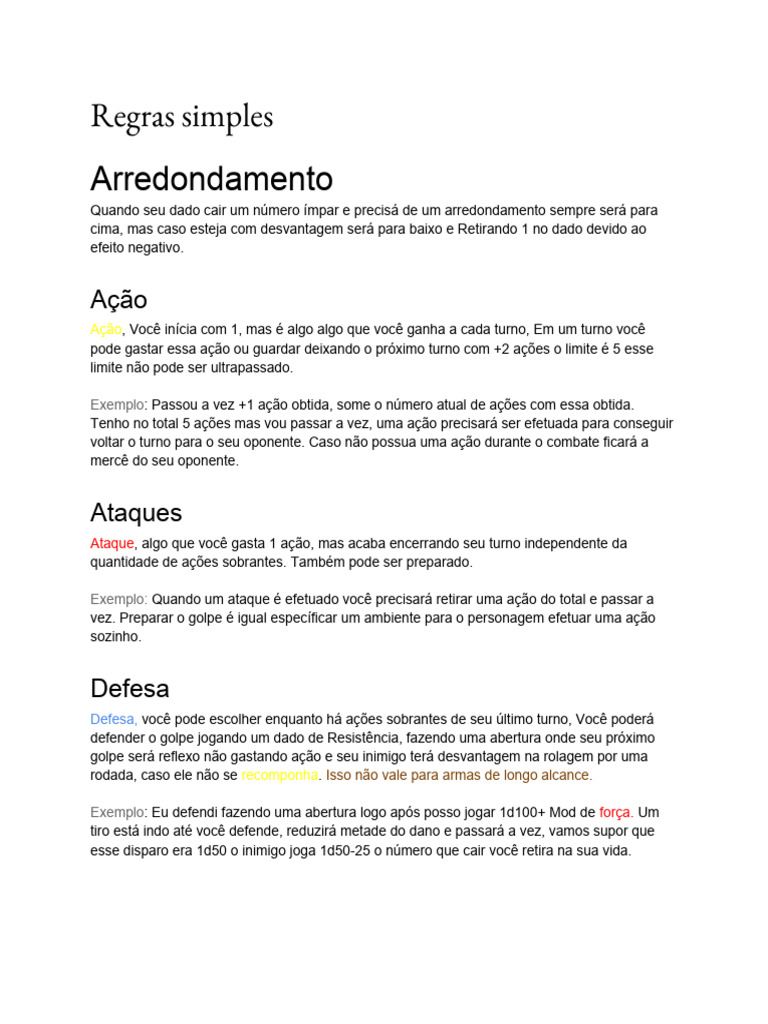 Regras simples

Arredondamento

Quando seu dado cair um número ímpar e precisá de um arredondamento sempre será para cima, mas caso esteja com desvantagem será para baixo e Retirando 1 no dado devido ao efeito negativo.

Ação

Ação, Você inícia com 1, mas é algo algo que você ganha a cada turno, Em um turno você pode gastar essa ação ou guardar deixando o próximo turno com +2 ações o limite é 5 esse limite não pode ser ultrapassado.

Exemplo: Passou a vez +1 ação obtida, some o número atual de ações com essa obtida. Tenho no total 5 ações mas vou passar a vez, uma ação precisará ser efetuada para conseguir voltar o turno para o seu oponente. Caso não possua uma ação durante o combate ficará a mercê do seu oponente.

Ataques

Ataque, algo que você gasta 1 ação, mas acaba encerrando seu turno independente da quantidade de ações sobrantes. Também pode ser preparado.

Exemplo: Quando um ataque é efetuado você precisará retirar uma ação do total e passar a vez. Preparar o golpe é igual específicar um ambiente para o personagem efetuar uma ação sozinho.

Defesa

Defesa, você pode escolher enquanto há ações sobrantes de seu último turno, Você poderá defender o golpe jogando um dado de Resistência, fazendo uma abertura onde seu próximo golpe será reflexo não gastando ação e seu inimigo terá desvantagem na rolagem por uma rodada, caso ele não se recomponha. Isso não vale para armas de longo alcance.

Exemplo: Eu defendi fazendo uma abertura logo após posso jogar 1d100+ Mod de força. Um tiro está indo até você defende, reduzirá metade do dano e passará a vez, vamos supor que esse disparo era 1d50 o inimigo joga 1d50-25 o número que cair você retira na sua vida.